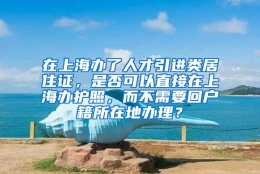 在上海办了人才引进类居住证，是否可以直接在上海办护照，而不需要回户籍所在地办理？